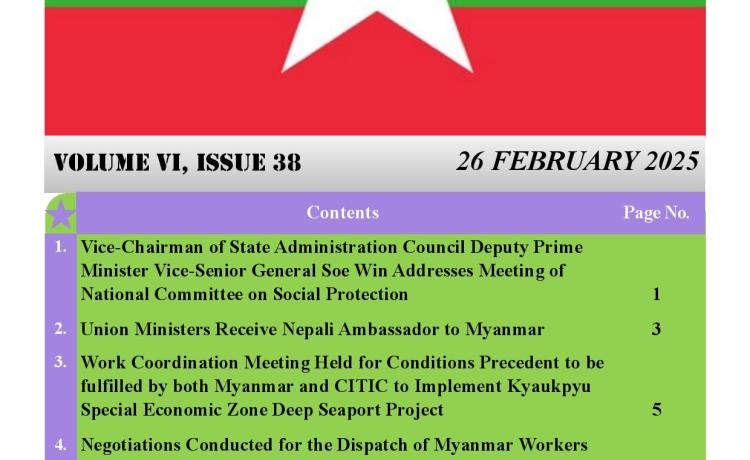 VOLUME VI, ISSUE 38

26 FEBRUARY 2025

| | Contents | Page No. |
|---|---|---|
| 1. | Vice-Chairman of State Administration Council Deputy Prime Minister Vice-Senior General Soe Win Addresses Meeting of National Committee on Social Protection | 1 |
| 2. | Union Ministers Receive Nepali Ambassador to Myanmar | 3 |
| 3. | Work Coordination Meeting Held for Conditions Precedent to be fulfilled by both Myanmar and CITIC to Implement Kyaukpyu Special Economic Zone Deep Seaport Project | 5 |
| 4. | Negotiations Conducted for the Dispatch of Myanmar Workers | |